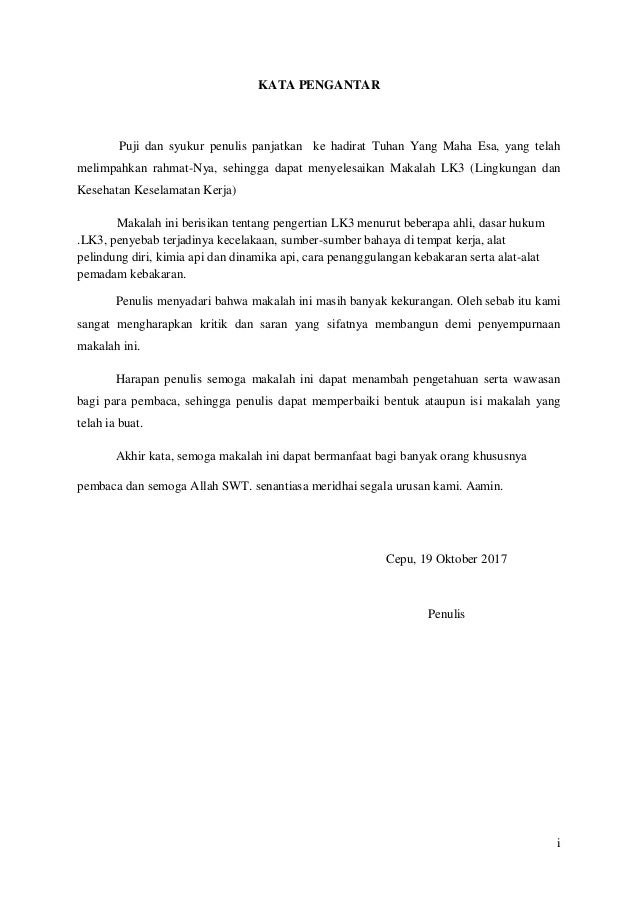 KATA PENGANTAR

Puji dan syukur penulis panjatkan ke hadirat Tuhan Yang Maha Esa, yang telah melimpahkan rahmat-Nya, sehingga dapat menyelesaikan Makalah LK3 (Lingkungan dan Kesehatan Keselamatan Kerja)

Makalah ini berisikan tentang pengertian LK3 menurut beberapa ahli, dasar hukum .LK3, penyebab terjadinya kecelakaan, sumber-sumber bahaya di tempat kerja, alat pelindung diri, kimia api dan dinamika api, cara penanggulangan kebakaran serta alat-alat pemadam kebakaran.

Penulis menyadari bahwa makalah ini masih banyak kekurangan. Oleh sebab itu kami sangat mengharapkan kritik dan saran yang sifatnya membangun demi penyempurnaan makalah ini.

Harapan penulis semoga makalah ini dapat menambah pengetahuan serta wawasan bagi para pembaca, sehingga penulis dapat memperbaiki bentuk ataupun isi makalah yang telah ia buat.

Akhir kata, semoga makalah ini dapat bermanfaat bagi banyak orang khususnya

pembaca dan semoga Allah SWT. senantiasa meridhai segala urusan kami. Aamin.

Cepu, 19 Oktober 2017

Penulis

i